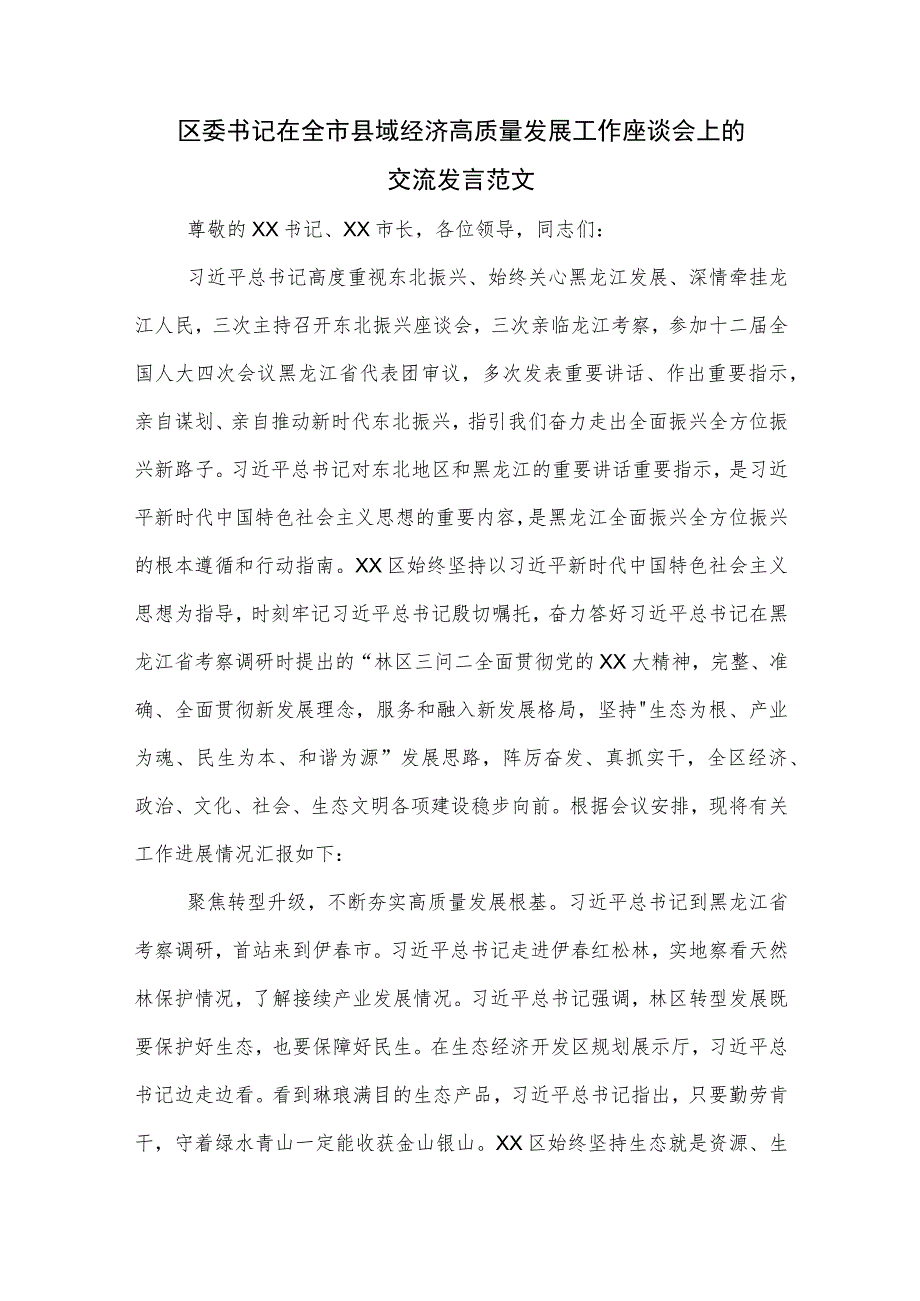 区委书记在全市县域经济高质量发展工作座谈会上的交流发言范文

尊敬的XX书记、XX市长，各位领导，同志们：

习近平总书记高度重视东北振兴、始终关心黑龙江发展、深情牵挂龙江人民，三次主持召开东北振兴座谈会，三次亲临龙江考察，参加十二届全国人大四次会议黑龙江省代表团审议，多次发表重要讲话、作出重要指示，亲自谋划、亲自推动新时代东北振兴，指引我们奋力走出全面振兴全方位振兴新路子。习近平总书记对东北地区和黑龙江的重要讲话重要指示，是习近平新时代中国特色社会主义思想的重要内容，是黑龙江全面振兴全方位振兴的根本遵循和行动指南。XX区始终坚持以习近平新时代中国特色社会主义思想为指导，时刻牢记习近平总书记殷切嘱托，奋力答好习近平总书记在黑龙江省考察调研时提出的“林区三问二全面贯彻党的XX大精神，完整、准确、全面贯彻新发展理念，服务和融入新发展格局，坚持"生态为根、产业为魂、民生为本、和谐为源”发展思路，阵厉奋发、真抓实干，全区经济、政治、文化、社会、生态文明各项建设稳步向前。根据会议安排，现将有关工作进展情况汇报如下：

聚焦转型升级，不断夯实高质量发展根基。习近平总书记到黑龙江省考察调研，首站来到伊春市。习近平总书记走进伊春红松林，实地察看天然林保护情况，了解接续产业发展情况。习近平总书记强调，林区转型发展既要保护好生态，也要保障好民生。在生态经济开发区规划展示厅，习近平总书记边走边看。看到琳琅满目的生态产品，习近平总书记指出，只要勤劳肯干，守着绿水青山一定能收获金山银山。XX区始终坚持生态就是资源、生